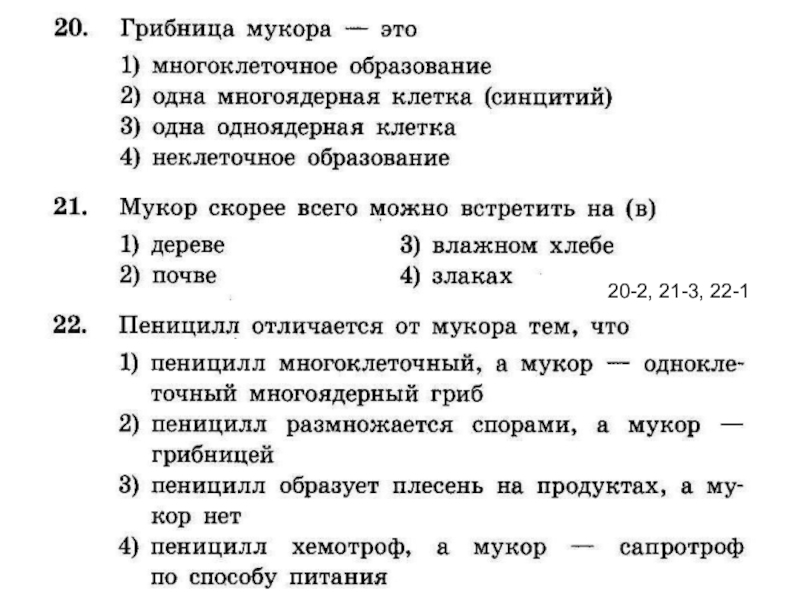 20. Грибница мукора — это
1) многоклеточное образование
2) одна многоядерная клетка (синцитий)
3) одна одноядерная клетка
4) неклеточное образование

21. Мукор скорее всего можно встретить на (в)
1) дереве
2) почве
3) влажном хлебе
4) злаках

20-2, 21-3, 22-1

22. Пеницилл отличается от мукора тем, что
1) пеницилл многоклеточный, а мукор — одноклеточный многоядерный гриб
2) пеницилл размножается спорами, а мукор — грибницей
3) пеницилл образует плесень на продуктах, а мукор нет
4) пеницилл хемотроф, а мукор — сапротроф по способу питания